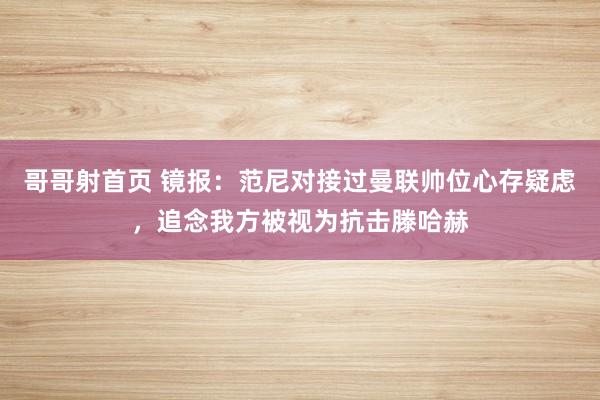 哥哥射首页 镜报：范尼对接过曼联帅位心存疑虑，追念我方被视为抗击滕哈赫